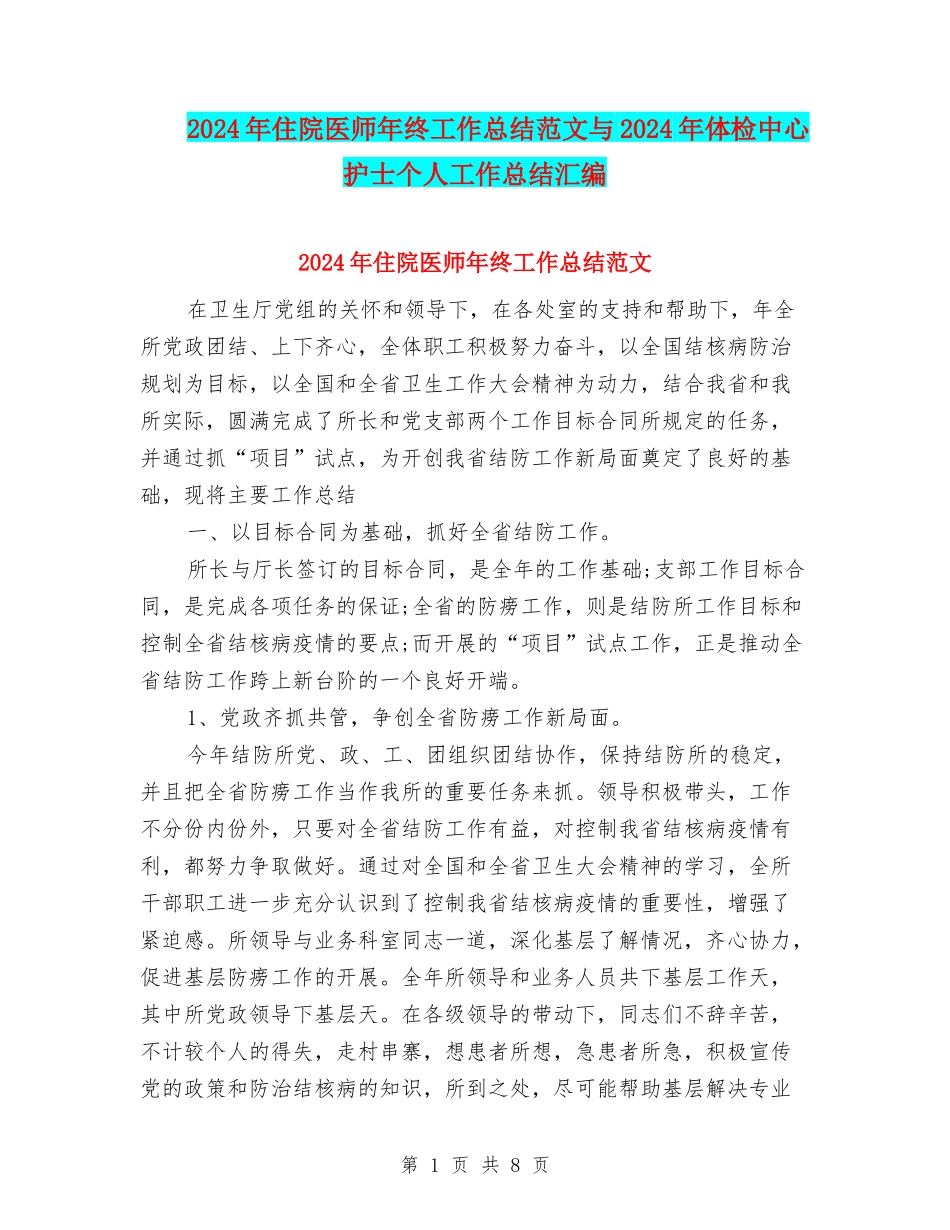 2024年住院医师年终工作总结范文与2024年体检中心护士个人工作总结汇编

2024年住院医师年终工作总结范文

在卫生厅党组的关怀和领导下，在各处室的支持和帮助下，年全所党政团结、上下齐心，全体职工积极努力奋斗，以全国结核病防治规划为目标，以全国和全省卫生工作大会精神为动力，结合我省和我所实际，圆满完成了所长和党支部两个工作目标合同所规定的任务，并通过抓“项目”试点，为开创我省结防工作新局面奠定了良好的基础，现将主要工作总结

一、以目标合同为基础，抓好全省结防工作。

所长与厅长签订的目标合同，是全年的工作基础;支部工作目标合同，是完成各项任务的保证;全省的防痨工作，则是结防所工作目标和控制全省结核病疫情的要点;而开展的“项目”试点工作，正是推动全省结防工作跨上新台阶的一个良好开端。

1、党政齐抓共管，争创全省防痨工作新局面。

今年结防所党、政、工、团组织团结协作，保持结防所的稳定，并且把全省防痨工作当作我所的重要任务来抓。领导积极带头，工作不分份内份外，只要对全省结防工作有益，对控制我省结核病疫情有利，都努力争取做好。通过对全国和全省卫生大会精神的学习，全所干部职工进一步充分认识到了控制我省结核病疫情的重要性，增强了紧迫感。所领导与业务科室同志一道，深化基层了解情况，齐心协力，促进基层防痨工作的开展。全年所领导和业务人员共下基层工作天，其中所党政领导下基层天。在各级领导的带动下，同志们不辞辛苦，不计较个人的得失，走村串寨，想患者所想，急患者所急，积极宣传党的政策和防治结核病的知识，所到之处，尽可能帮助基层解决专业

第 1 页 共 8 页